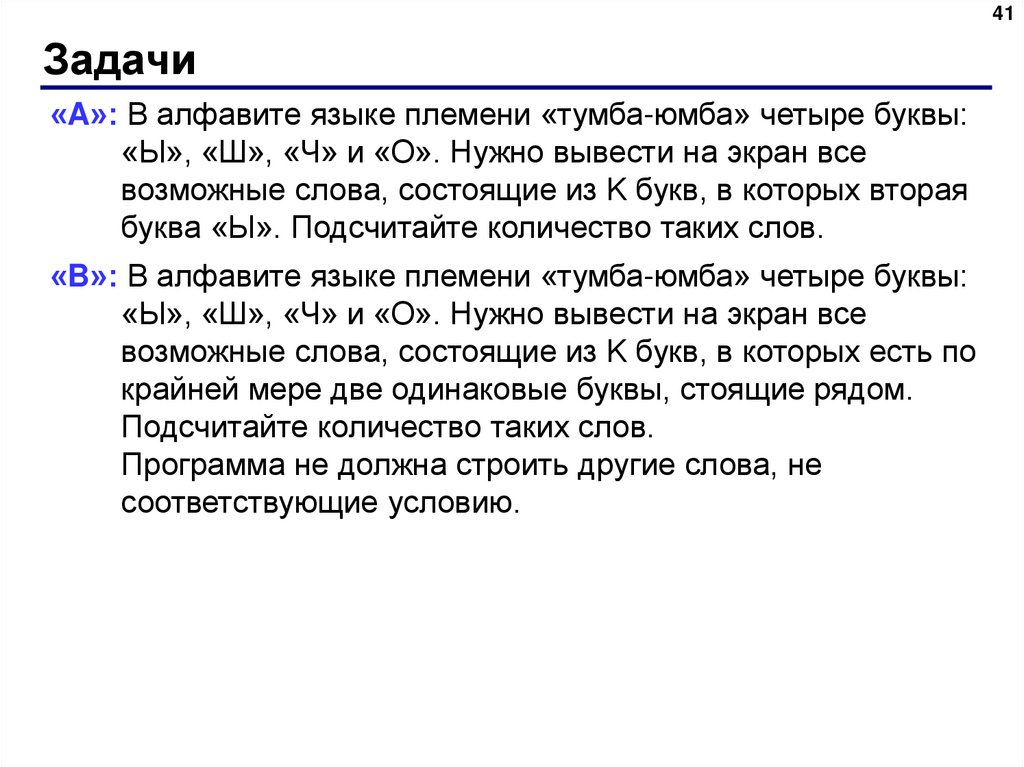 41

Задачи

«A»: В алфавите языке племени «тумба-юмба» четыре буквы: «Ы», «Ш», «Ч» и «О». Нужно вывести на экран все возможные слова, состоящие из K букв, в которых вторая буква «Ы». Подсчитайте количество таких слов.

«B»: В алфавите языке племени «тумба-юмба» четыре буквы: «Ы», «Ш», «Ч» и «О». Нужно вывести на экран все возможные слова, состоящие из K букв, в которых есть по крайней мере две одинаковые буквы, стоящие рядом. Подсчитайте количество таких слов.
Программа не должна строить другие слова, не соответствующие условию.